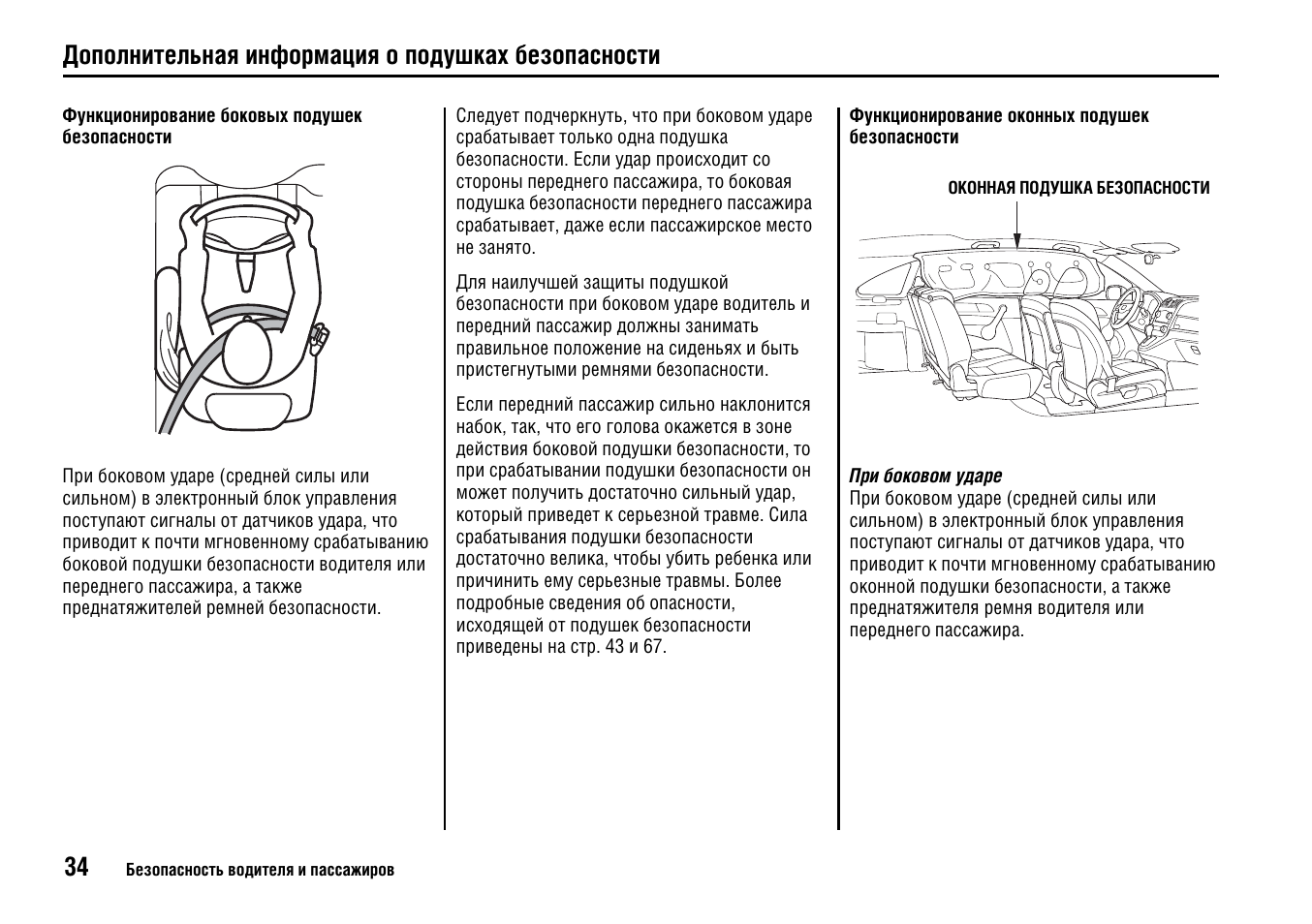 Дополнительная информация о подушках безопасности

Функционирование боковых подушек безопасности

При боковом ударе (средней силы или сильном) в электронный блок управления поступают сигналы от датчиков удара, что приводит к почти мгновенному срабатыванию боковой подушки безопасности водителя или переднего пассажира, а также преднатяжителей ремней безопасности.

Следует подчеркнуть, что при боковом ударе срабатывает только одна подушка безопасности. Если удар происходит со стороны переднего пассажира, то боковая подушка безопасности переднего пассажира срабатывает, даже если пассажирское место не занято.

Для наилучшей защиты подушкой безопасности при боковом ударе водитель и передний пассажир должны занимать правильное положение на сиденьях и быть пристегнутыми ремнями безопасности.

Если передний пассажир сильно наклонится набок, так, что его голова окажется в зоне действия боковой подушки безопасности, то при срабатывании подушки безопасности он может получить достаточно сильный удар, который приведет к серьезной травме. Сила срабатывания подушки безопасности достаточно велика, чтобы убить ребенка или причинить ему серьезные травмы. Более подробные сведения об опасности, исходящей от подушек безопасности приведены на стр. 43 и 67.

Функционирование оконных подушек безопасности

ОКОННАЯ ПОДУШКА БЕЗОПАСНОСТИ

При боковом ударе
При боковом ударе (средней силы или сильном) в электронный блок управления поступают сигналы от датчиков удара, что приводит к почти мгновенному срабатыванию оконной подушки безопасности, а также преднатяжителя ремня водителя или переднего пассажира.

34 Безопасность водителя и пассажиров